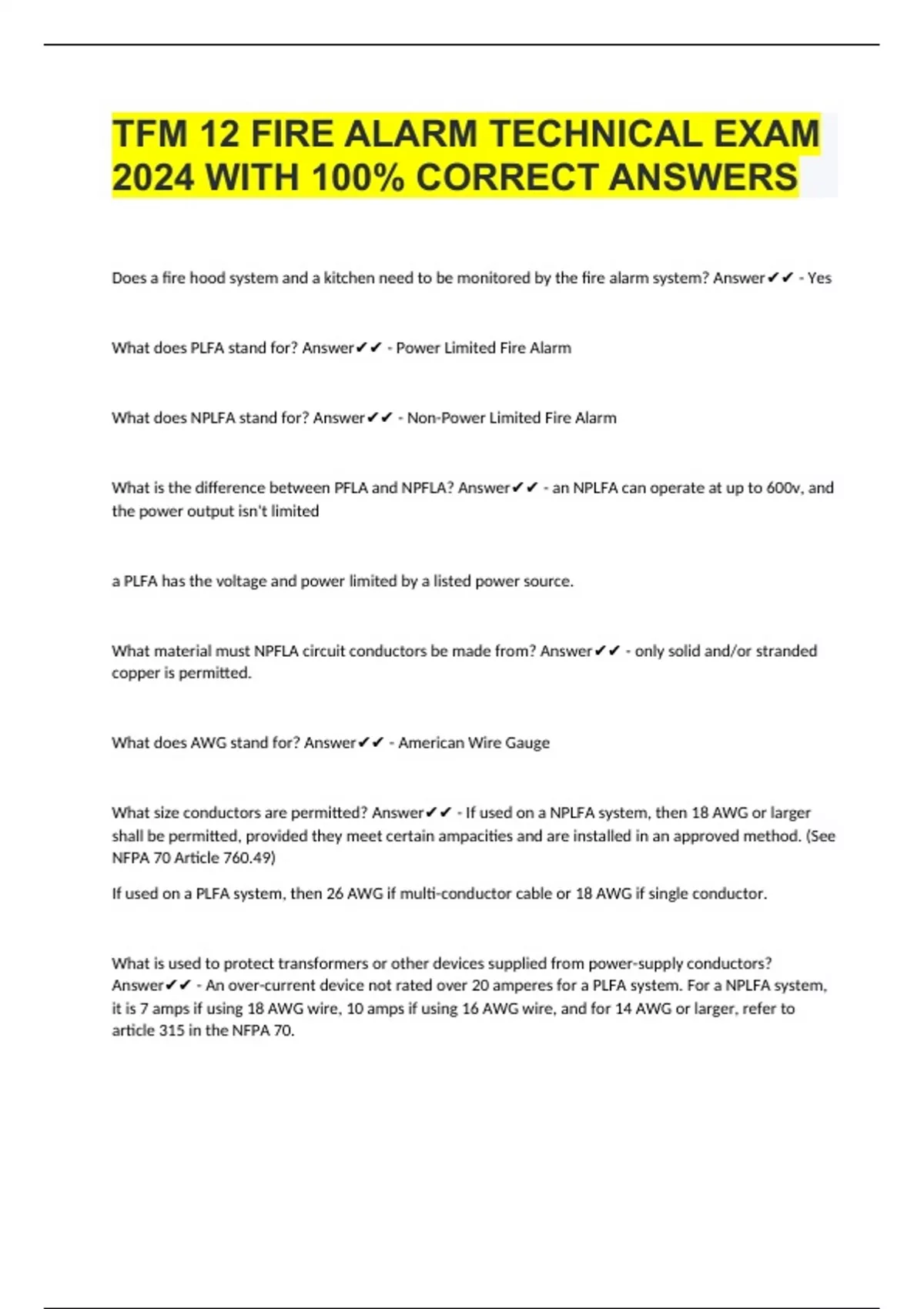 TFM 12 FIRE ALARM TECHNICAL EXAM 2024 WITH 100% CORRECT ANSWERS

Does a fire hood system and a kitchen need to be monitored by the fire alarm system? Answer✔✔ - Yes

What does PLFA stand for? Answer✔✔ - Power Limited Fire Alarm

What does NPLFA stand for? Answer✔✔ - Non-Power Limited Fire Alarm

What is the difference between PFLA and NPFLA? Answer✔✔ - an NPLFA can operate at up to 600v, and the power output isn't limited

a PLFA has the voltage and power limited by a listed power source.

What material must NPFLA circuit conductors be made from? Answer✔✔ - only solid and/or stranded copper is permitted.

What does AWG stand for? Answer✔✔ - American Wire Gauge

What size conductors are permitted? Answer✔✔ - If used on a NPLFA system, then 18 AWG or larger shall be permitted, provided they meet certain ampacities and are installed in an approved method. (See NFPA 70 Article 760.49)

If used on a PLFA system, then 26 AWG if multi-conductor cable or 18 AWG if single conductor.

What is used to protect transformers or other devices supplied from power-supply conductors? Answer✔✔ - An over-current device not rated over 20 amperes for a PLFA system. For a NPLFA system, it is 7 amps if using 18 AWG wire, 10 amps if using 16 AWG wire, and for 14 AWG or larger, refer to article 315 in the NFPA 70.